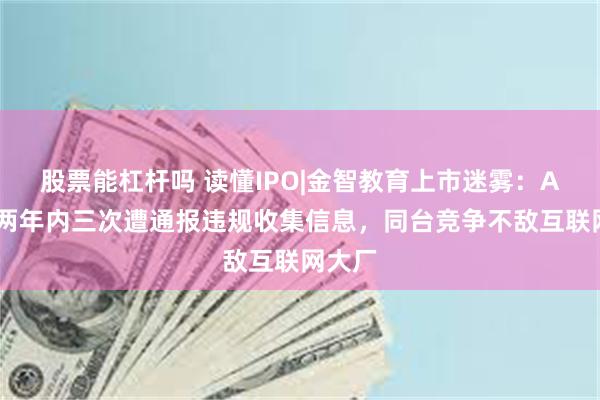 股票能杠杆吗 读懂IPO|金智教育上市迷雾：A
两年内三次遭通报违规收集信息，同台竞争不敌互联网
敌互联网大厂